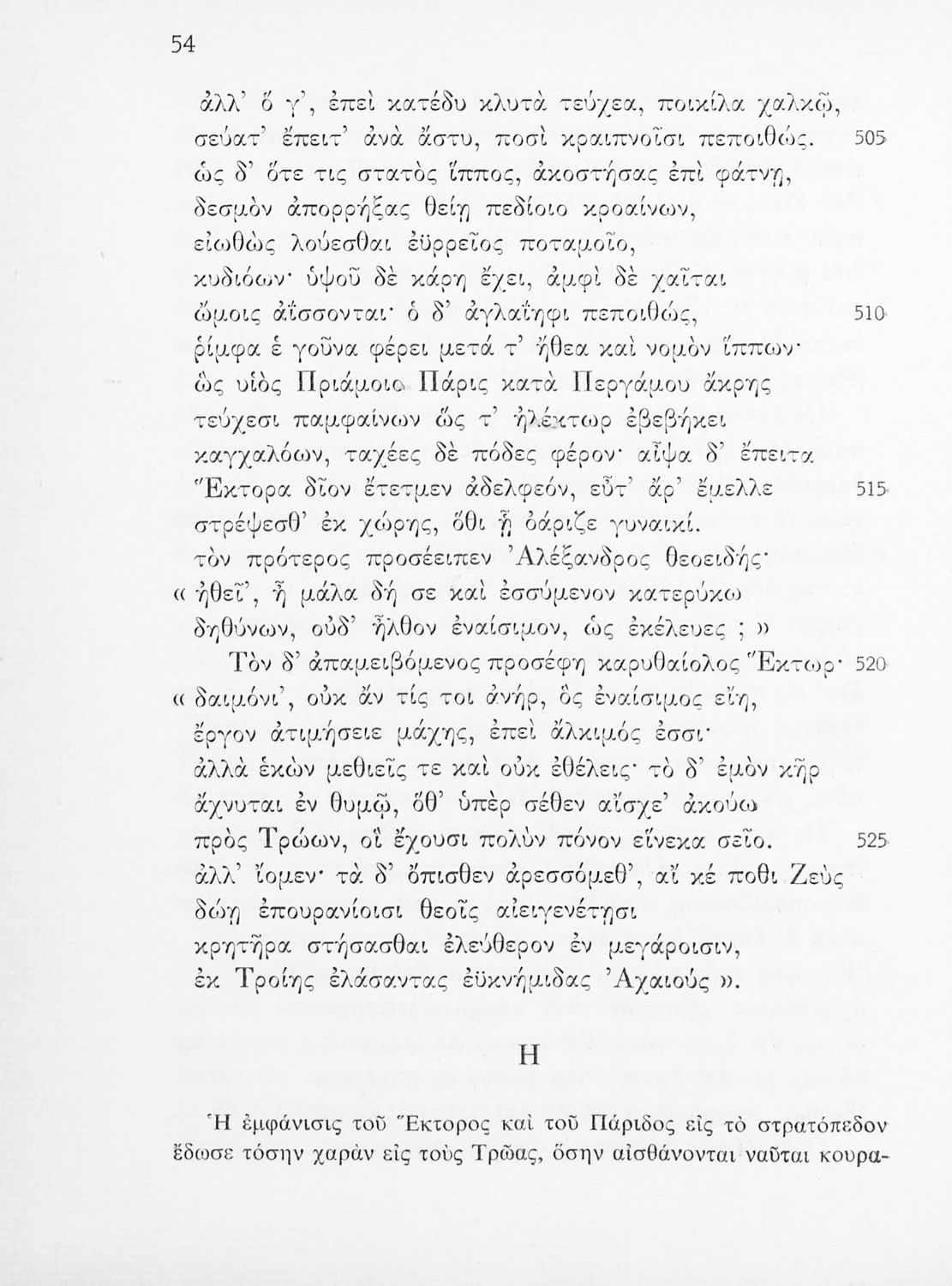 54

ἀλλ' ὅ γ', ἐπεὶ κατέδυ κλυτὰ τεύχεα, ποικίλα χαλκῷ,
σεύατ' ἔπειτ' ἀνὰ ἄστυ, ποσὶ κραιπνοῖσι πεποιθώς. 505
ὡς δ' ὅτε τις στατὸς ἵππος, ἀκοστήσας ἐπὶ φάτνῃ,
δεσμὸν ἀπορρήξας θείῃ πεδίοιο κροαίνων,
εἰωθὼς λούεσθαι ἐϋρρεῖος ποταμοῖο,
κυδιόων· ὑψοῦ δὲ κάρη ἔχει, ἀμφὶ δὲ χαῖται
ὤμοις ἀΐσσονται· ὁ δ' ἀγλαΐηφι πεποιθώς, 510
ῥίμφα ἑ γοῦνα φέρει μετά τ' ἤθεα καὶ νομὸν ἵππων·
ὣς υἱὸς Πριάμοιο Πάρις κατὰ Περγάμου ἄκρης
τεύχεσι παμφαίνων ὥς τ' ἠλέκτωρ ἐβεβήκει
καγχαλόων, ταχέες δὲ πόδες φέρον· αἶψα δ' ἔπειτα
Ἕκτορα δῖον ἔτετμεν ἀδελφεόν, εὖτ' ἄρ' ἔμελλε 515
στρέψεσθ' ἐκ χώρης, ὅθι ᾗ ὀάριζε γυναικί.
τὸν πρότερος προσέειπεν Ἀλέξανδρος θεοειδής·
« ἠθεῖ', ἦ μάλα δή σε καὶ ἐσσύμενον κατερύκω
δηθύνων, οὐδ' ἦλθον ἐναίσιμον, ὡς ἐκέλευες ; »
Τὸν δ' ἀπαμειβόμενος προσέφη κορυθαίολος Ἕκτωρ· 520
« δαιμόνι', οὐκ ἄν τίς τοι ἀνήρ, ὃς ἐναίσιμος εἴη,
ἔργον ἀτιμήσειε μάχης, ἐπεὶ ἄλκιμός ἐσσι·
ἀλλὰ ἑκὼν μεθιεῖς τε καὶ οὐκ ἐθέλεις· τὸ δ' ἐμὸν κῆρ
ἄχνυται ἐν θυμῷ, ὅθ' ὑπὲρ σέθεν αἴσχε' ἀκούω
πρὸς Τρώων, οἳ ἔχουσι πολὺν πόνον εἵνεκα σεῖο. 525
ἀλλ' ἴομεν· τὰ δ' ὄπισθεν ἀρεσσόμεθ', αἴ κέ ποθι Ζεὺς
δώῃ ἐπουρανίοισι θεοῖς αἰειγενέτῃσι
κρητῆρα στήσασθαι ἐλεύθερον ἐν μεγάροισιν,
ἐκ Τροίης ἐλάσαντας ἐϋκνήμιδας Ἀχαιούς ».

Η

Ἡ ἐμφάνισις τοῦ Ἕκτορος καὶ τοῦ Πάριδος εἰς τὸ στρατόπεδον ἔδωσε τόσην χαρὰν εἰς τοὺς Τρῶας, ὅσην αἰσθάνονται ναῦται κουρα-